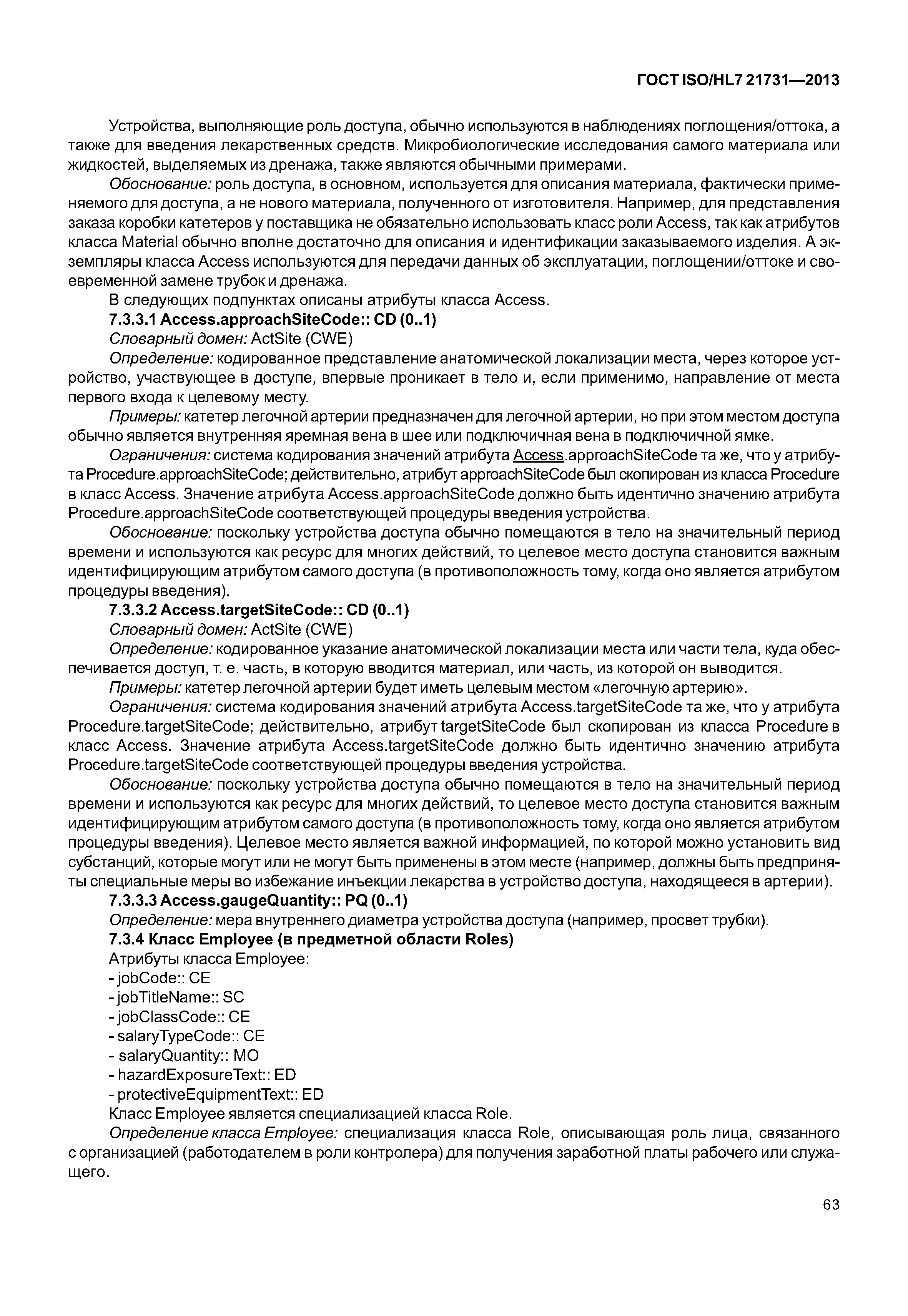 ГОСТ ISO/HL7 21731—2013

Устройства, выполняющие роль доступа, обычно используются в наблюдениях поглощения/оттока, а также для введения лекарственных средств. Микробиологические исследования самого материала или жидкостей, выделяемых из дренажа, также являются обычными примерами.

Обоснование: роль доступа, в основном, используется для описания материала, фактически применяемого для доступа, а не нового материала, полученного от изготовителя. Например, для представления заказа коробки катетеров у поставщика не обязательно использовать класс роли Access, так как атрибутов класса Material обычно вполне достаточно для описания и идентификации заказываемого изделия. А экземпляры класса Access используются для передачи данных об эксплуатации, поглощении/оттоке и своевременной замене трубок и дренажа.

В следующих подпунктах описаны атрибуты класса Access.

7.3.3.1 Access.approachSiteCode:: CD (0..1)

Словарный домен: ActSite (CWE)

Определение: кодированное представление анатомической локализации места, через которое устройство, участвующее в доступе, впервые проникает в тело и, если применимо, направление от места первого входа к целевому месту.

Примеры: катетер легочной артерии предназначен для легочной артерии, но при этом местом доступа обычно является внутренняя яремная вена в шее или подключичная вена в подключичной ямке.

Ограничения: система кодирования значений атрибута Access.approachSiteCode та же, что у атрибута Procedure.approachSiteCode; действительно, атрибут approachSiteCode был скопирован из класса Procedure в класс Access. Значение атрибута Access.approachSiteCode должно быть идентично значению атрибута Procedure.approachSiteCode соответствующей процедуры введения устройства.

Обоснование: поскольку устройства доступа обычно помещаются в тело на значительный период времени и используются как ресурс для многих действий, то целевое место доступа становится важным идентифицирующим атрибутом самого доступа (в противоположность тому, когда оно является атрибутом процедуры введения).

7.3.3.2 Access.targetSiteCode:: CD (0..1)

Словарный домен: ActSite (CWE)

Определение: кодированное указание анатомической локализации места или части тела, куда обеспечивается доступ, т. е. часть, в которую вводится материал, или часть, из которой он выводится.

Примеры: катетер легочной артерии будет иметь целевым местом «легочную артерию».

Ограничения: система кодирования значений атрибута Access.targetSiteCode та же, что у атрибута Procedure.targetSiteCode; действительно, атрибут targetSiteCode был скопирован из класса Procedure в класс Access. Значение атрибута Access.targetSiteCode должно быть идентично значению атрибута Procedure.targetSiteCode соответствующей процедуры введения устройства.

Обоснование: поскольку устройства доступа обычно помещаются в тело на значительный период времени и используются как ресурс для многих действий, то целевое место доступа становится важным идентифицирующим атрибутом самого доступа (в противоположность тому, когда оно является атрибутом процедуры введения). Целевое место является важной информацией, по которой можно установить вид субстанций, которые могут или не могут быть применены в этом месте (например, должны быть предприняты специальные меры во избежание инъекции лекарства в устройство доступа, находящееся в артерии).

7.3.3.3 Access.gaugeQuantity:: PQ (0..1)

Определение: мера внутреннего диаметра устройства доступа (например, просвет трубки).

7.3.4 Класс Employee (в предметной области Roles)

Атрибуты класса Employee:
- jobCode:: CE
- jobTitleName:: SC
- jobClassCode:: CE
- salaryTypeCode:: CE
- salaryQuantity:: MO
- hazardExposureText:: ED
- protectiveEquipmentText:: ED

Класс Employee является специализацией класса Role.

Определение класса Employee: специализация класса Role, описывающая роль лица, связанного с организацией (работодателем в роли контролера) для получения заработной платы рабочего или служащего.

63